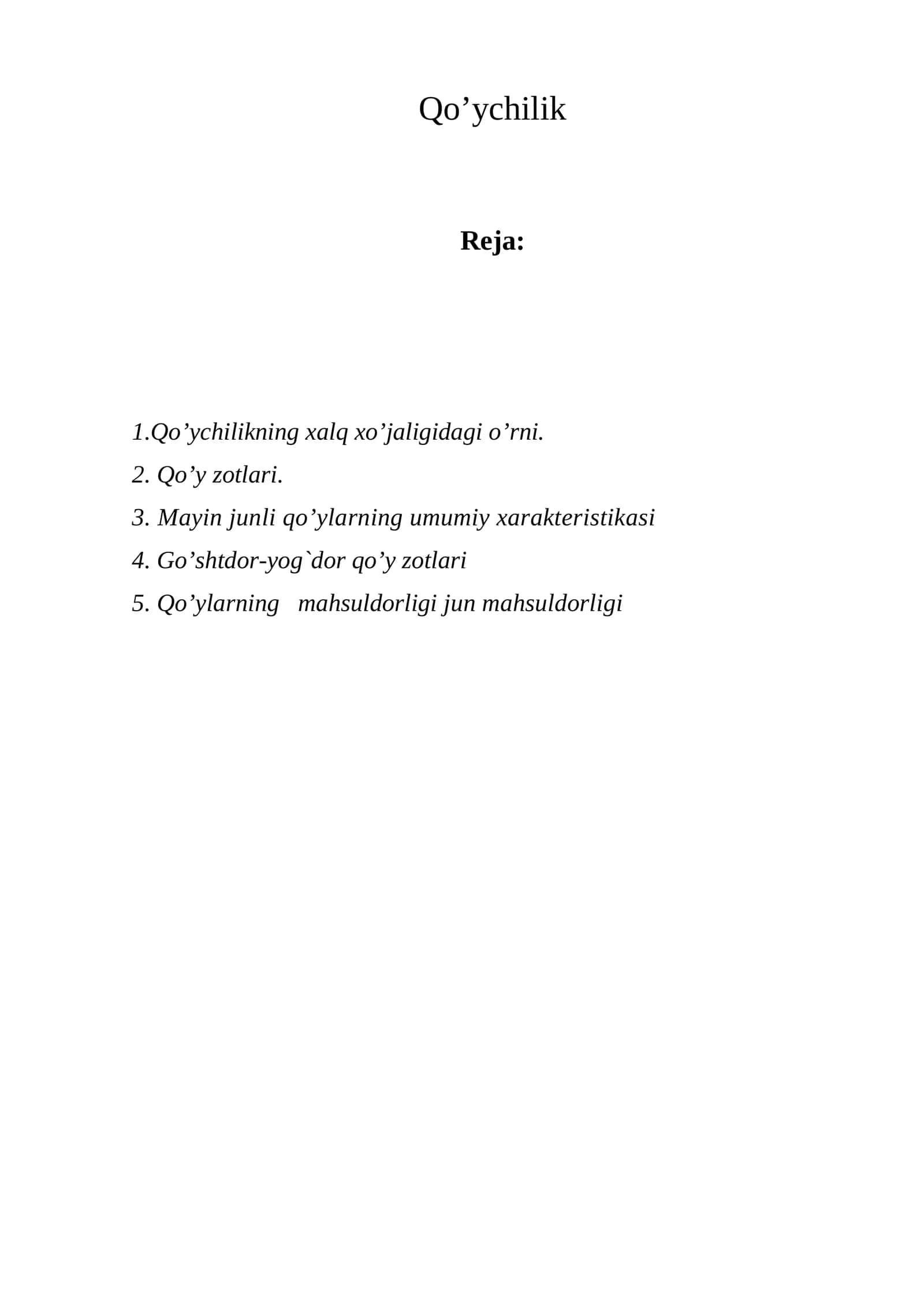 Qo'ychilik

Reja:

1.Qo'ychilikning xalq xo'jaligidagi o'rni.
2. Qo'y zotlari.
3. Mayin junli qo'ylarning umumiy xarakteristikasi
4. Go'shtdor-yog`dor qo'y zotlari
5. Qo'ylarning mahsuldorligi jun mahsuldorligi